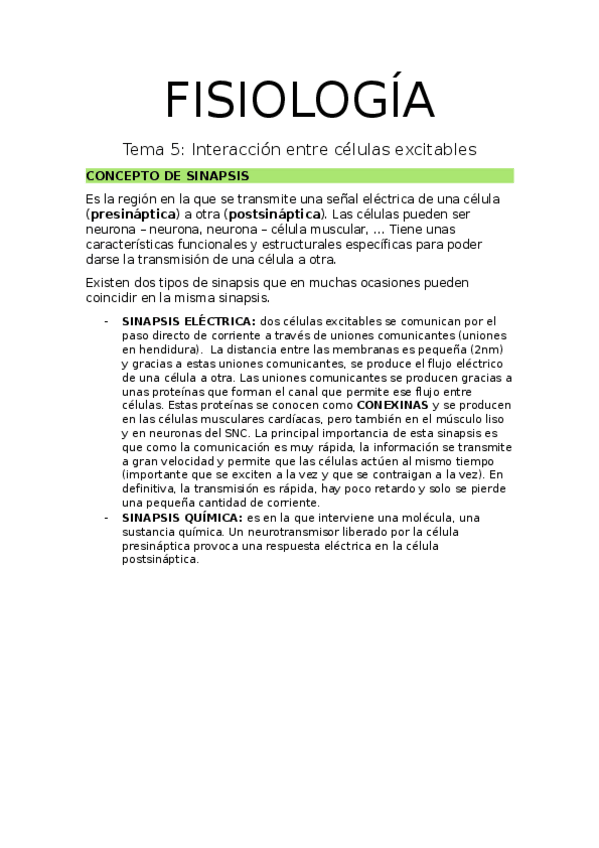 FISIOLOGÍA

Tema 5: Interacción entre células excitables

CONCEPTO DE SINAPSIS

Es la región en la que se transmite una señal eléctrica de una célula (presináptica) a otra (postsináptica). Las células pueden ser neurona – neurona, neurona – célula muscular, … Tiene unas características funcionales y estructurales específicas para poder darse la transmisión de una célula a otra.

Existen dos tipos de sinapsis que en muchas ocasiones pueden coincidir en la misma sinapsis.

- SINAPSIS ELÉCTRICA: dos células excitables se comunican por el paso directo de corriente a través de uniones comunicantes (uniones en hendidura). La distancia entre las membranas es pequeña (2nm) y gracias a estas uniones comunicantes, se produce el flujo eléctrico de una célula a otra. Las uniones comunicantes se producen gracias a unas proteínas que forman el canal que permite ese flujo entre células. Estas proteínas se conocen como CONEXINAS y se producen en las células musculares cardíacas, pero también en el músculo liso y en neuronas del SNC. La principal importancia de esta sinapsis es que como la comunicación es muy rápida, la información se transmite a gran velocidad y permite que las células actúen al mismo tiempo (importante que se exciten a la vez y que se contraigan a la vez). En definitiva, la transmisión es rápida, hay poco retardo y solo se pierde una pequeña cantidad de corriente.
- SINAPSIS QUÍMICA: es en la que interviene una molécula, una sustancia química. Un neurotransmisor liberado por la célula presináptica provoca una respuesta eléctrica en la célula postsináptica.